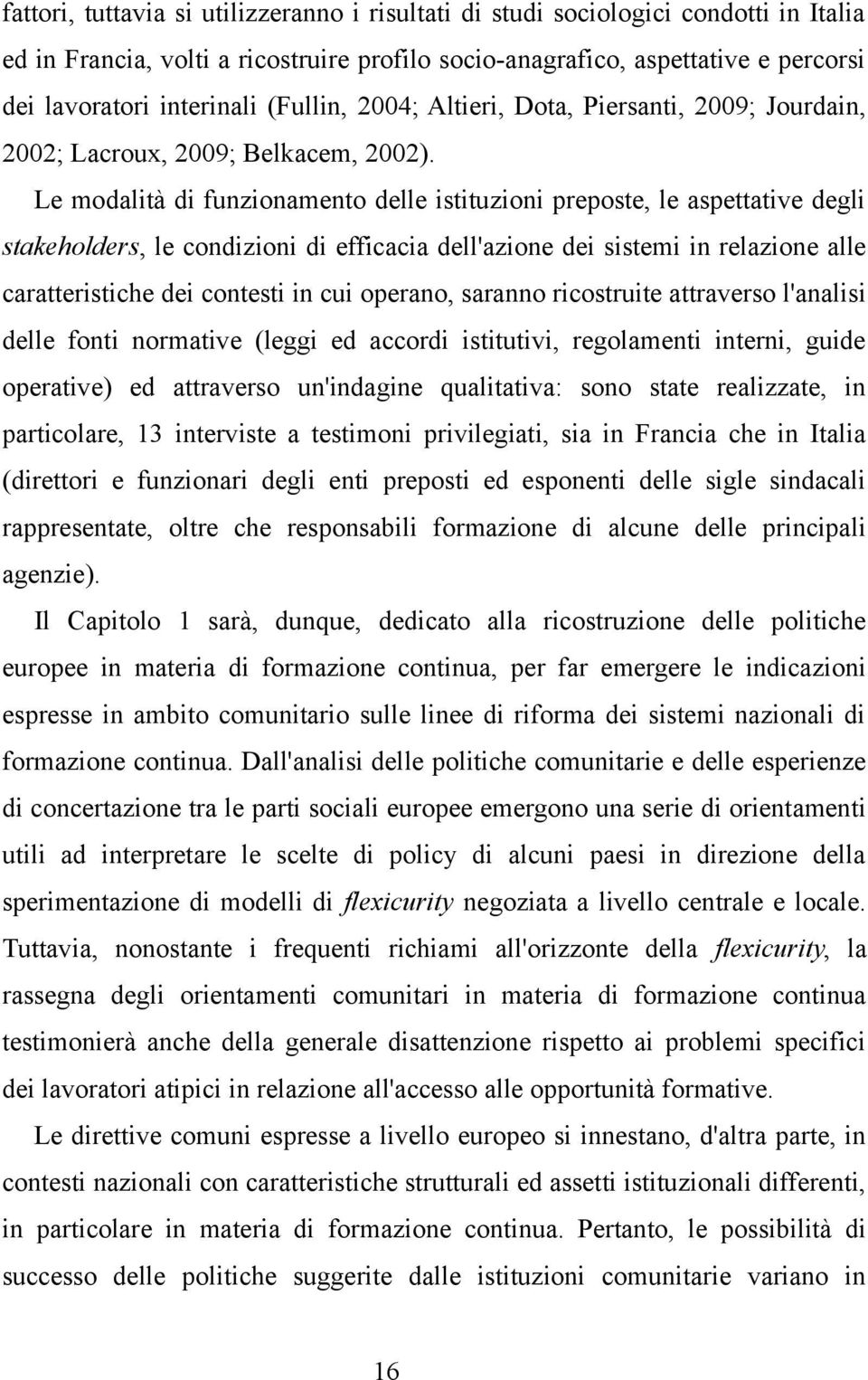 fattori, tuttavia si utilizzeranno i risultati di studi sociologici condotti in Italia ed in Francia, volti a ricostruire profilo socio-anagrafico, aspettative e percorsi dei lavoratori interinali (Fullin, 2004; Altieri, Dota, Piersanti, 2009; Jourdain, 2002; Lacroux, 2009; Belkacem, 2002).

Le modalità di funzionamento delle istituzioni preposte, le aspettative degli stakeholders, le condizioni di efficacia dell'azione dei sistemi in relazione alle caratteristiche dei contesti in cui operano, saranno ricostruite attraverso l'analisi delle fonti normative (leggi ed accordi istitutivi, regolamenti interni, guide operative) ed attraverso un'indagine qualitativa: sono state realizzate, in particolare, 13 interviste a testimoni privilegiati, sia in Francia che in Italia (direttori e funzionari degli enti preposti ed esponenti delle sigle sindacali rappresentate, oltre che responsabili formazione di alcune delle principali agenzie).

Il Capitolo 1 sarà, dunque, dedicato alla ricostruzione delle politiche europee in materia di formazione continua, per far emergere le indicazioni espresse in ambito comunitario sulle linee di riforma dei sistemi nazionali di formazione continua. Dall'analisi delle politiche comunitarie e delle esperienze di concertazione tra le parti sociali europee emergono una serie di orientamenti utili ad interpretare le scelte di policy di alcuni paesi in direzione della sperimentazione di modelli di flexicurity negoziata a livello centrale e locale. Tuttavia, nonostante i frequenti richiami all'orizzonte della flexicurity, la rassegna degli orientamenti comunitari in materia di formazione continua testimonierà anche della generale disattenzione rispetto ai problemi specifici dei lavoratori atipici in relazione all'accesso alle opportunità formative.

Le direttive comuni espresse a livello europeo si innestano, d'altra parte, in contesti nazionali con caratteristiche strutturali ed assetti istituzionali differenti, in particolare in materia di formazione continua. Pertanto, le possibilità di successo delle politiche suggerite dalle istituzioni comunitarie variano in

16